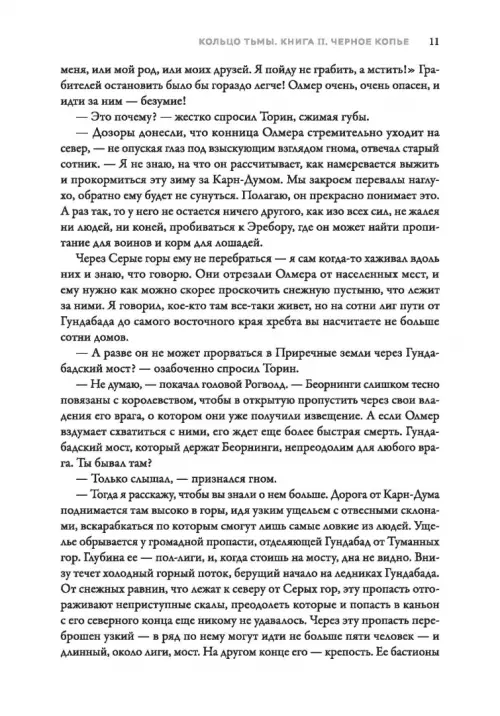 КОЛЬЦО ТЬМЫ. КНИГА II. ЧЕРНОЕ КОПЬЕ 11

меня, или мой род, или моих друзей. Я пойду не грабить, а мстить!» Грабителей остановить было бы гораздо легче! Олмер очень, очень опасен, и идти за ним — безумие!

— Это почему? — жестко спросил Торин, сжимая губы.

— Дозоры донесли, что конница Олмера стремительно уходит на север, — не опуская глаз под взыскующим взглядом гнома, отвечал старый сотник. — Я не знаю, на что он рассчитывает, как намеревается выжить и прокормиться эту зиму за Карн-Думом. Мы закроем перевалы наглухо, обратно ему будет не сунуться. Полагаю, он прекрасно понимает это. А раз так, то у него не остается ничего другого, как изо всех сил, не жалея ни людей, ни коней, пробиваться к Эребору, где он может найти пропитание для воинов и корм для лошадей.

Через Серые горы ему не перебраться — я сам когда-то хаживал вдоль них и знаю, что говорю. Они отрезали Олмера от населенных мест, и ему нужно как можно скорее проскочить снежную пустыню, что лежит за ними. Я говорил, кое-кто там все-таки живет, но на сотни лиг пути от Гундабада до самого восточного края хребта вы насчитаете не больше сотни домов.

— А разве он не может прорваться в Приречные земли через Гундабадский мост? — озабоченно спросил Торин.

— Не думаю, — покачал головой Рогволд. — Беорнинги слишком тесно повязаны с королевством, чтобы в открытую пропустить через свои владения его врага, о котором они уже получили извещение. А если Олмер вздумает схватиться с ними, его ждет еще более быстрая смерть. Гундабадский мост, который держат Беорнинги, непреодолим для любого врага. Ты бывал там?

— Только слышал, — признался гном.

— Тогда я расскажу, чтобы вы знали о нем больше. Дорога от Карн-Дума поднимается там высоко в горы, идя узким ущельем с отвесными склонами, вскарабкаться по которым смогут лишь самые ловкие из людей. Ущелье обрывается у громадной пропасти, отделяющей Гундабад от Туманных гор. Глубина ее — пол-лиги, и, когда стоишь на мосту, дна не видно. Внизу течет холодный горный поток, берущий начало на ледниках Гундабада. От снежных равнин, что лежат к северу от Серых гор, эту пропасть отгораживают неприступные скалы, преодолеть которые и попасть в каньон с его северного конца еще никому не удавалось. Через эту пропасть переброшен узкий — в ряд по нему могут идти не больше пяти человек — и длинный, около лиги, мост. На другом конце его — крепость. Ее бастионы